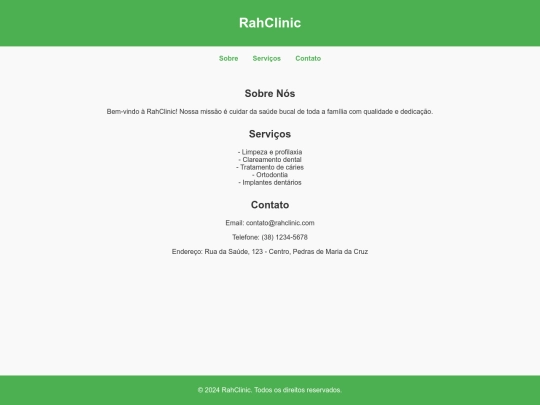 RahClinic

Sobre Serviços Contato

Sobre Nós

Bem-vindo à RahClinic! Nossa missão é cuidar da saúde bucal de toda a família com qualidade e dedicação.

Serviços

- Limpeza e profilaxia
- Clareamento dental
- Tratamento de cáries
- Ortodontia
- Implantes dentários

Contato

Email: contato@rahclinic.com

Telefone: (38) 1234-5678

Endereço: Rua da Saúde, 123 - Centro, Pedras de Maria da Cruz

© 2024 RahClinic. Todos os direitos reservados.